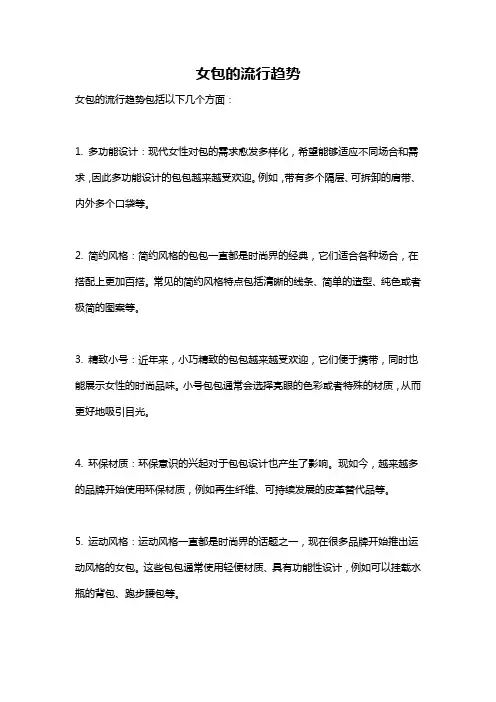 女包的流行趋势

女包的流行趋势包括以下几个方面：

1. 多功能设计：现代女性对包的需求愈发多样化，希望能够适应不同场合和需求，因此多功能设计的包包越来越受欢迎。例如，带有多个隔层、可拆卸的肩带、内外多个口袋等。

2. 简约风格：简约风格的包包一直都是时尚界的经典，它们适合各种场合，在搭配上更加百搭。常见的简约风格特点包括清晰的线条、简单的造型、纯色或者极简的图案等。

3. 精致小号：近年来，小巧精致的包包越来越受欢迎，它们便于携带，同时也能展示女性的时尚品味。小号包包通常会选择亮眼的色彩或者特殊的材质，从而更好地吸引目光。

4. 环保材质：环保意识的兴起对于包包设计也产生了影响。现如今，越来越多的品牌开始使用环保材质，例如再生纤维、可持续发展的皮革替代品等。

5. 运动风格：运动风格一直都是时尚界的话题之一，现在很多品牌开始推出运动风格的女包。这些包包通常使用轻便材质、具有功能性设计，例如可以挂载水瓶的背包、跑步腰包等。